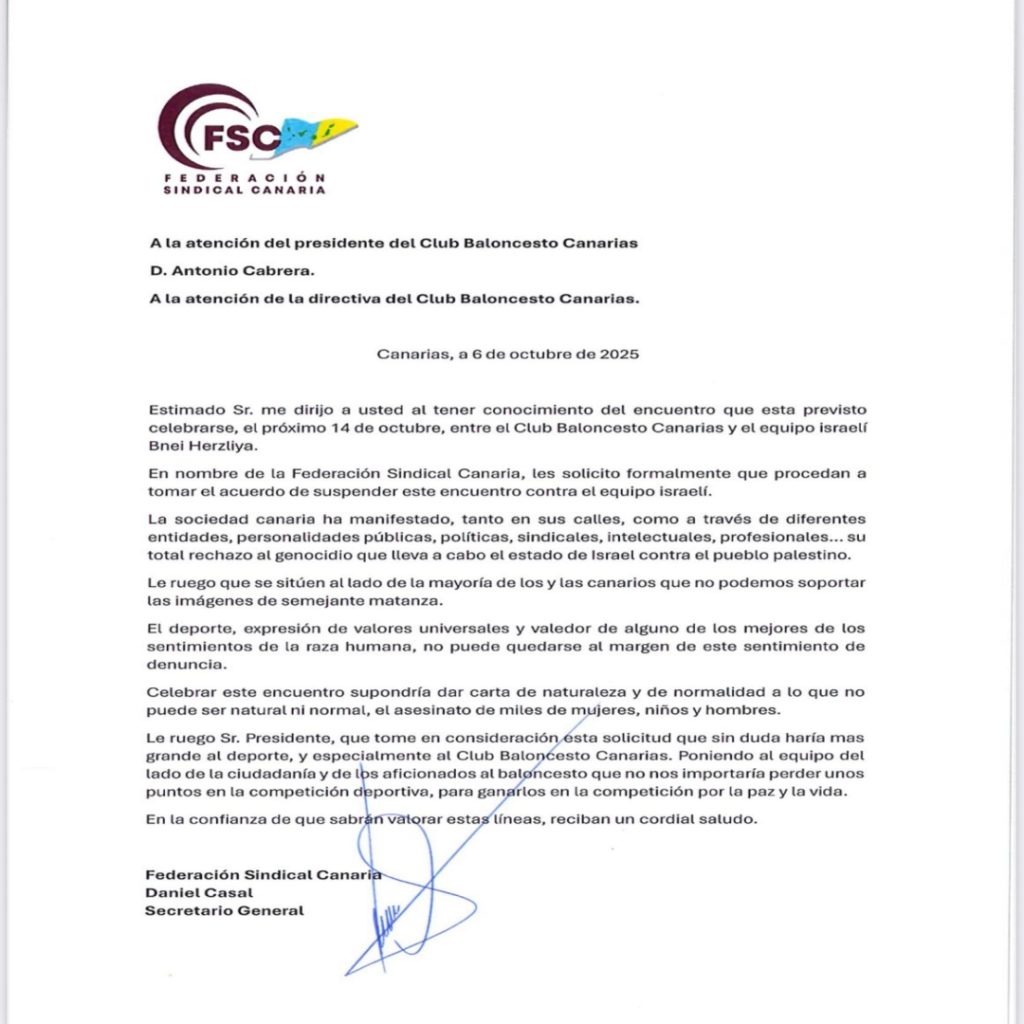 FSC
FEDERACIÓN
SINDICAL CANARIA

A la atención del presidente del Club Baloncesto Canarias

D. Antonio Cabrera.

A la atención de la directiva del Club Baloncesto Canarias.

Canarias, a 6 de octubre de 2025

Estimado Sr. me dirijo a usted al tener conocimiento del encuentro que esta previsto celebrarse, el próximo 14 de octubre, entre el Club Baloncesto Canarias y el equipo israelí Bnei Herzliya.

En nombre de la Federación Sindical Canaria, les solicito formalmente que procedan a tomar el acuerdo de suspender este encuentro contra el equipo israelí.

La sociedad canaria ha manifestado, tanto en sus calles, como a través de diferentes entidades, personalidades públicas, políticas, sindicales, intelectuales, profesionales… su total rechazo al genocidio que lleva a cabo el estado de Israel contra el pueblo palestino.

Le ruego que se sitúen al lado de la mayoría de los y las canarios que no podemos soportar las imágenes de semejante matanza.

El deporte, expresión de valores universales y valedor de alguno de los mejores de los sentimientos de la raza humana, no puede quedarse al margen de este sentimiento de denuncia.

Celebrar este encuentro supondría dar carta de naturaleza y de normalidad a lo que no puede ser natural ni normal, el asesinato de miles de mujeres, niños y hombres.

Le ruego Sr. Presidente, que tome en consideración esta solicitud que sin duda haría mas grande al deporte, y especialmente al Club Baloncesto Canarias. Poniendo al equipo del lado de la ciudadanía y de los aficionados al baloncesto que no nos importaría perder unos puntos en la competición deportiva, para ganarlos en la competición por la paz y la vida.

En la confianza de que sabrán valorar estas líneas, reciban un cordial saludo.

Federación Sindical Canaria
Daniel Casal
Secretario General